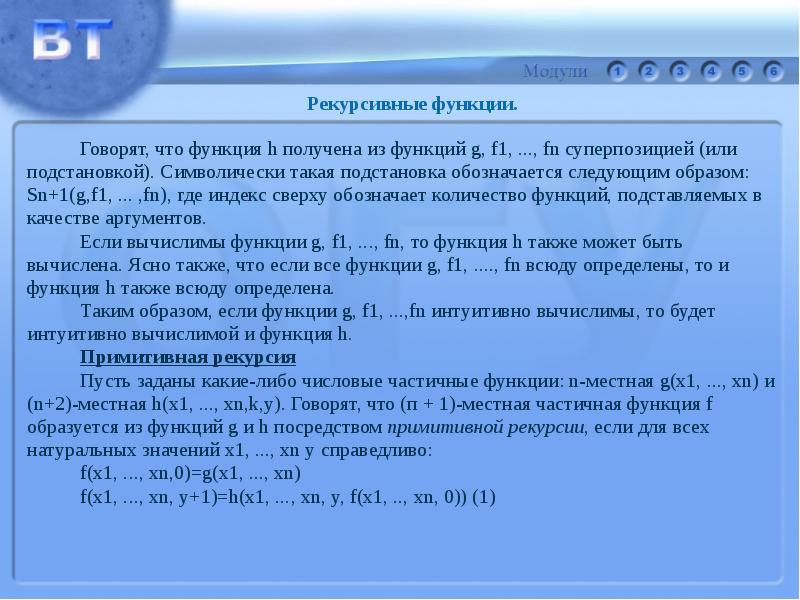 ВТ

Модули 1 2 3 4 5 6

Рекурсивные функции.

Говорят, что функция h получена из функций g, f1, ..., fn суперпозицией (или подстановкой). Символически такая подстановка обозначается следующим образом: Sn+1(g,f1, ... ,fn), где индекс сверху обозначает количество функций, подставляемых в качестве аргументов.

Если вычислимы функции g, f1, ..., fn, то функция h также может быть вычислена. Ясно также, что если все функции g, f1, ...., fn всюду определены, то и функция h также всюду определена.

Таким образом, если функции g, f1, ...,fn интуитивно вычислимы, то будет интуитивно вычислимой и функция h.

Примитивная рекурсия

Пусть заданы какие-либо числовые частичные функции: n-местная g(x1, ..., xn) и (n+2)-местная h(x1, ..., xn,k,y). Говорят, что (п + 1)-местная частичная функция f образуется из функций g и h посредством примитивной рекурсии, если для всех натуральных значений x1, ..., xn y справедливо:

f(x1, ..., xn,0)=g(x1, ..., xn)

f(x1, ..., xn, y+1)=h(x1, ..., xn, y, f(x1, .., xn, 0)) (1)